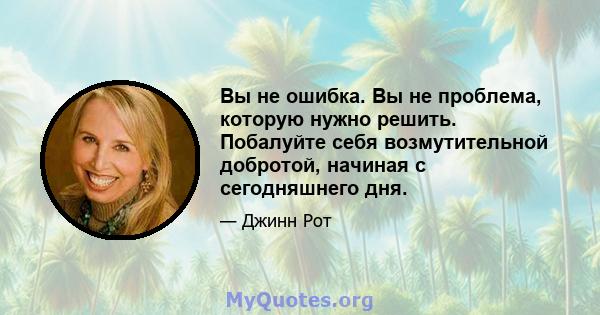 Вы не ошибка. Вы не проблема, которую нужно решить. Побалуйте себя возмутительной добротой, начиная с сегодняшнего дня.

— Джинн Рот

MyQuotes.org